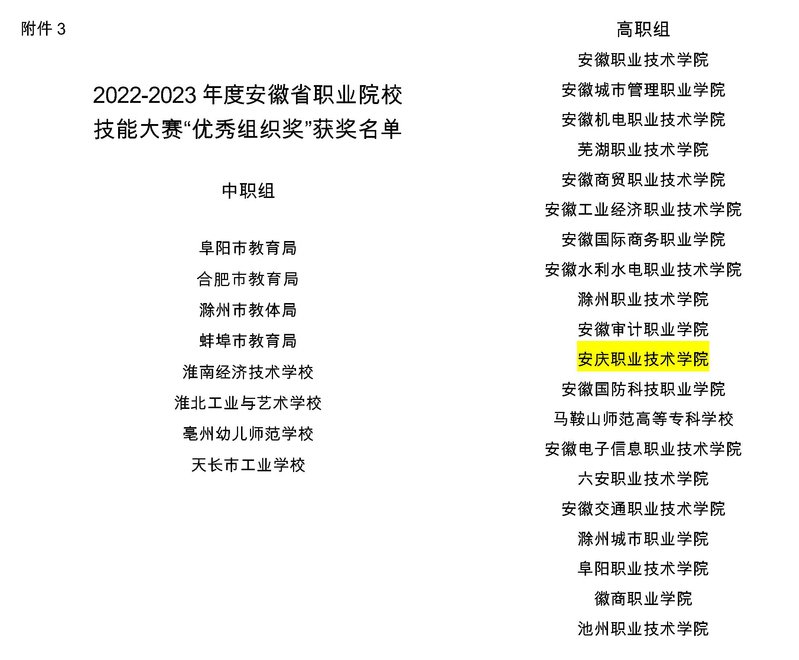 附件3

2022-2023年度安徽省职业院校
技能大赛“优秀组织奖”获奖名单

中职组

阜阳市教育局
合肥市教育局
滁州市教体局
蚌埠市教育局
淮南经济技术学校
淮北工业与艺术学校
亳州幼儿师范学校
天长市工业学校

高职组
安徽职业技术学院
安徽城市管理职业学院
安徽机电职业技术学院
芜湖职业技术学院
安徽商贸职业技术学院
安徽工业经济职业技术学院
安徽国际商务职业学院
安徽水利水电职业技术学院
滁州职业技术学院
安徽审计职业学院
安庆职业技术学院
安徽国防科技职业学院
马鞍山师范高等专科学校
安徽电子信息职业技术学院
六安职业技术学院
安徽交通职业技术学院
滁州城市职业学院
阜阳职业技术学院
徽商职业学院
池州职业技术学院